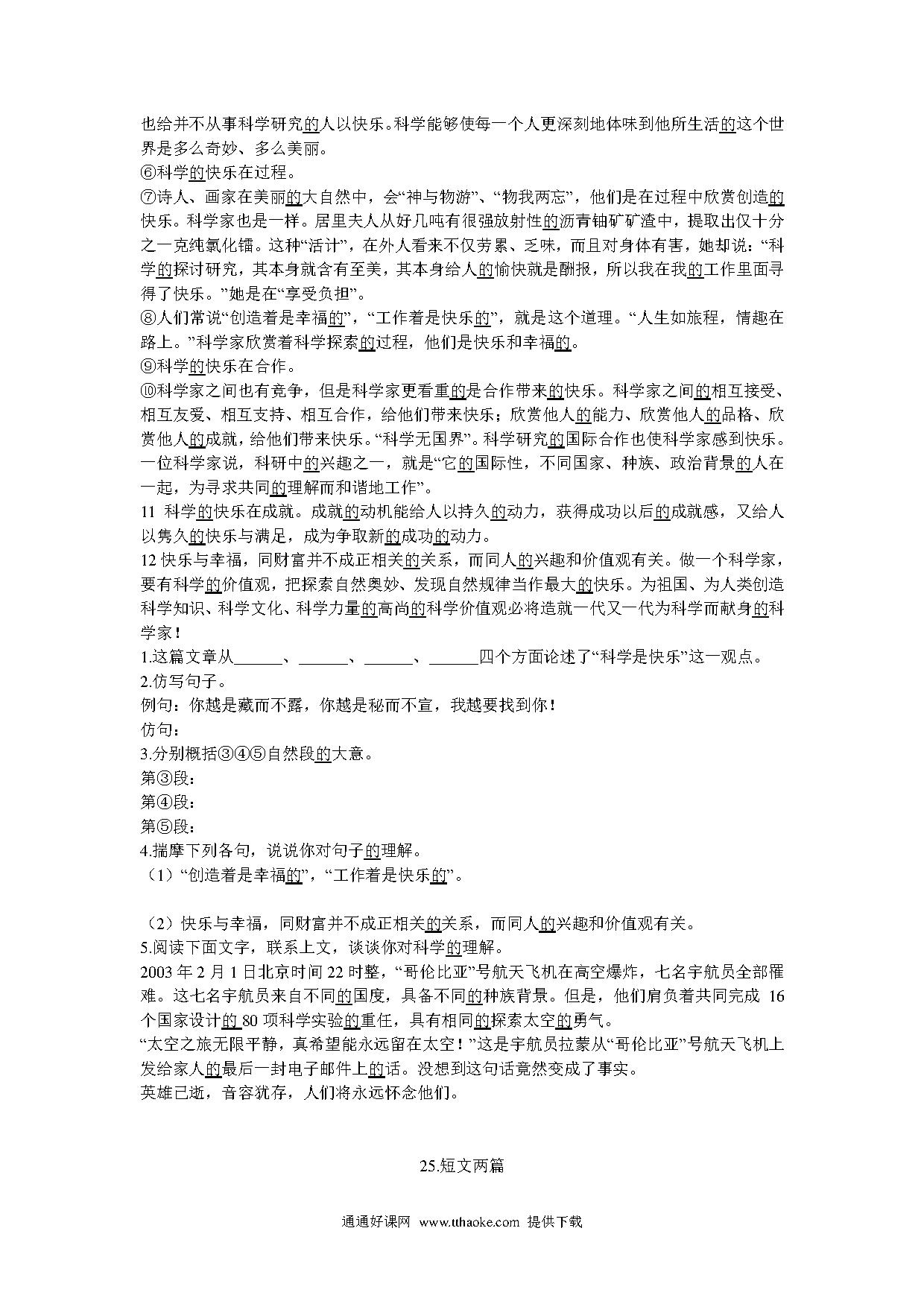 也给并不从事科学研究的人以快乐。科学能够使每一个人更深刻地体味到他所生活的这个世界是多么奇妙、多么美丽。
⑥科学的快乐在过程。
⑦诗人、画家在美丽的大自然中，会“神与物游”、“物我两忘”，他们是在过程中欣赏创造的快乐。科学家也是一样。居里夫人从好几吨有很强放射性的沥青铀矿矿渣中，提取出仅十分之一克纯氯化镭。这种“活计”，在外人看来不仅劳累、乏味，而且对身体有害，她却说：“科学的探讨研究，其本身就含有至美，其本身给人的愉快就是酬报，所以我在我的工作里面寻得了快乐。”她是在“享受负担”。
⑧人们常说“创造着是幸福的”，“工作着是快乐的”，就是这个道理。“人生如旅程，情趣在路上。”科学家欣赏着科学探索的过程，他们是快乐和幸福的。
⑨科学的快乐在合作。
⑩科学家之间也有竞争，但是科学家更看重的是合作带来的快乐。科学家之间的相互接受、相互友爱、相互支持、相互合作，给他们带来快乐；欣赏他人的能力、欣赏他人的品格、欣赏他人的成就，给他们带来快乐。“科学无国界”。科学研究的国际合作也使科学家感到快乐。一位科学家说，科研中的兴趣之一，就是“它的国际性，不同国家、种族、政治背景的人在一起，为寻求共同的理解而和谐地工作”。
11 科学的快乐在成就。成就的动机能给人以持久的动力，获得成功以后的成就感，又给人以隽久的快乐与满足，成为争取新的成功的动力。
12 快乐与幸福，同财富并不成正相关的关系，而同人的兴趣和价值观有关。做一个科学家，要有科学的价值观，把探索自然奥妙、发现自然规律当作最大的快乐。为祖国、为人类创造科学知识、科学文化、科学力量的高尚的科学价值观必将造就一代又一代为科学而献身的科学家！
1.这篇文章从______、______、______、______四个方面论述了“科学是快乐”这一观点。
2.仿写句子。
例句：你越是藏而不露，你越是秘而不宣，我越要找到你！
仿句：
3.分别概括③④⑤自然段的大意。
第③段：
第④段：
第⑤段：
4.揣摩下列各句，说说你对句子的理解。
（1）“创造着是幸福的”，“工作着是快乐的”。

（2）快乐与幸福，同财富并不成正相关的关系，而同人的兴趣和价值观有关。
5.阅读下面文字，联系上文，谈谈你对科学的理解。
2003 年 2 月 1 日北京时间 22 时整，“哥伦比亚”号航天飞机在高空爆炸，七名宇航员全部罹难。这七名宇航员来自不同的国度，具备不同的种族背景。但是，他们肩负着共同完成 16 个国家设计的 80 项科学实验的重任，具有相同的探索太空的勇气。
“太空之旅无限平静，真希望能永远留在太空！”这是宇航员拉蒙从“哥伦比亚”号航天飞机上发给家人的最后一封电子邮件上的话。没想到这句话竟然变成了事实。
英雄已逝，音容犹存，人们将永远怀念他们。

25.短文两篇

通通好课网 www.tthaoke.com 提供下载